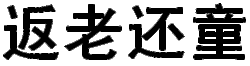 返老还童